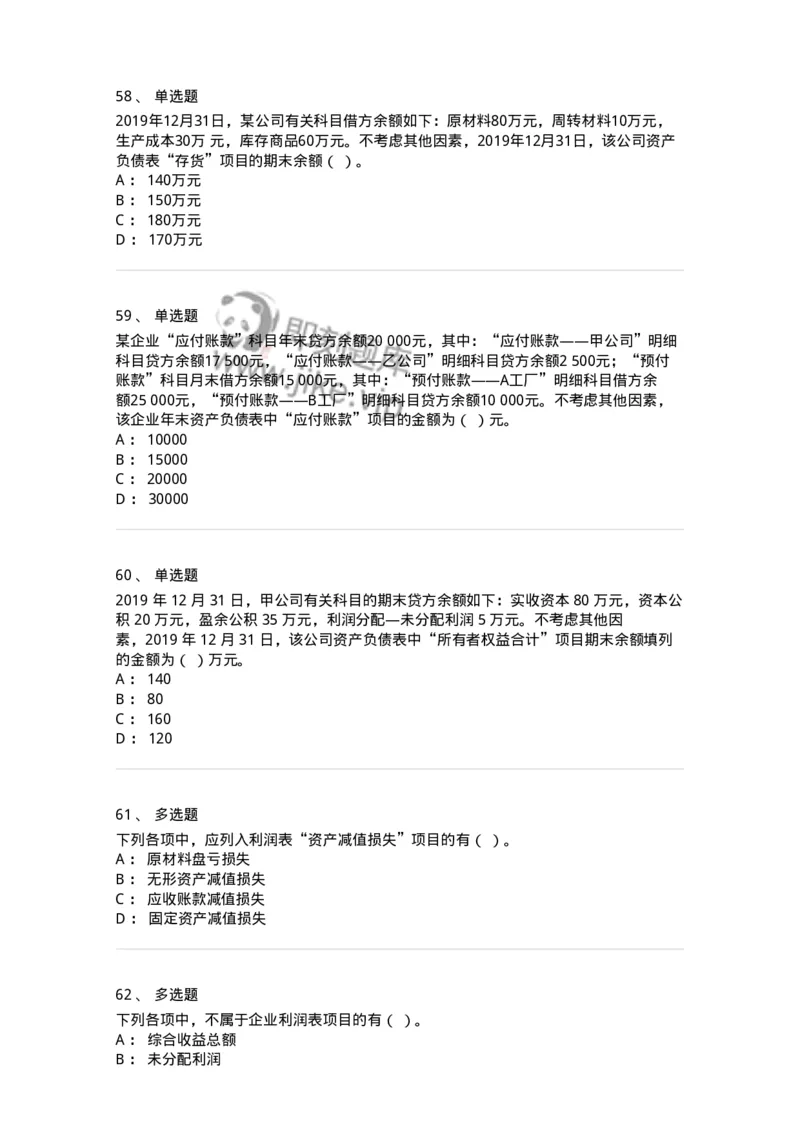 58、 单选题
2019年12月31日，某公司有关科目借方余额如下：原材料80万元，周转材料10万元，生产成本30万 元，库存商品60万元。不考虑其他因素，2019年12月31日，该公司资产负债表“存货”项目的期末余额（ ）。
A： 140万元
B： 150万元
C： 180万元
D： 170万元

59、 单选题
某企业“应付账款”科目年末贷方余额20 000元，其中：“应付账款——甲公司”明细科目贷方余额17 500元，“应付账款——乙公司”明细科目贷方余额2 500元；“预付账款”科目月末借方余额15 000元，其中：“预付账款——A工厂”明细科目借方余额25 000元，“预付账款——B工厂”明细科目贷方余额10 000元。不考虑其他因素，该企业年末资产负债表中“应付账款”项目的金额为（ ）元。
A： 10000
B： 15000
C： 20000
D： 30000

60、 单选题
2019 年 12 月 31 日，甲公司有关科目的期末贷方余额如下：实收资本 80 万元，资本公积 20 万元，盈余公积 35 万元，利润分配—未分配利润 5 万元。不考虑其他因素，2019 年 12 月 31 日，该公司资产负债表中“所有者权益合计”项目期末余额填列的金额为（ ）万元。
A： 140
B： 80
C： 160
D： 120

61、 多选题
下列各项中，应列入利润表“资产减值损失”项目的有（ ）。
A： 原材料盘亏损失
B： 无形资产减值损失
C： 应收账款减值损失
D： 固定资产减值损失

62、 多选题
下列各项中，不属于企业利润表项目的有（ ）。
A： 综合收益总额
B： 未分配利润